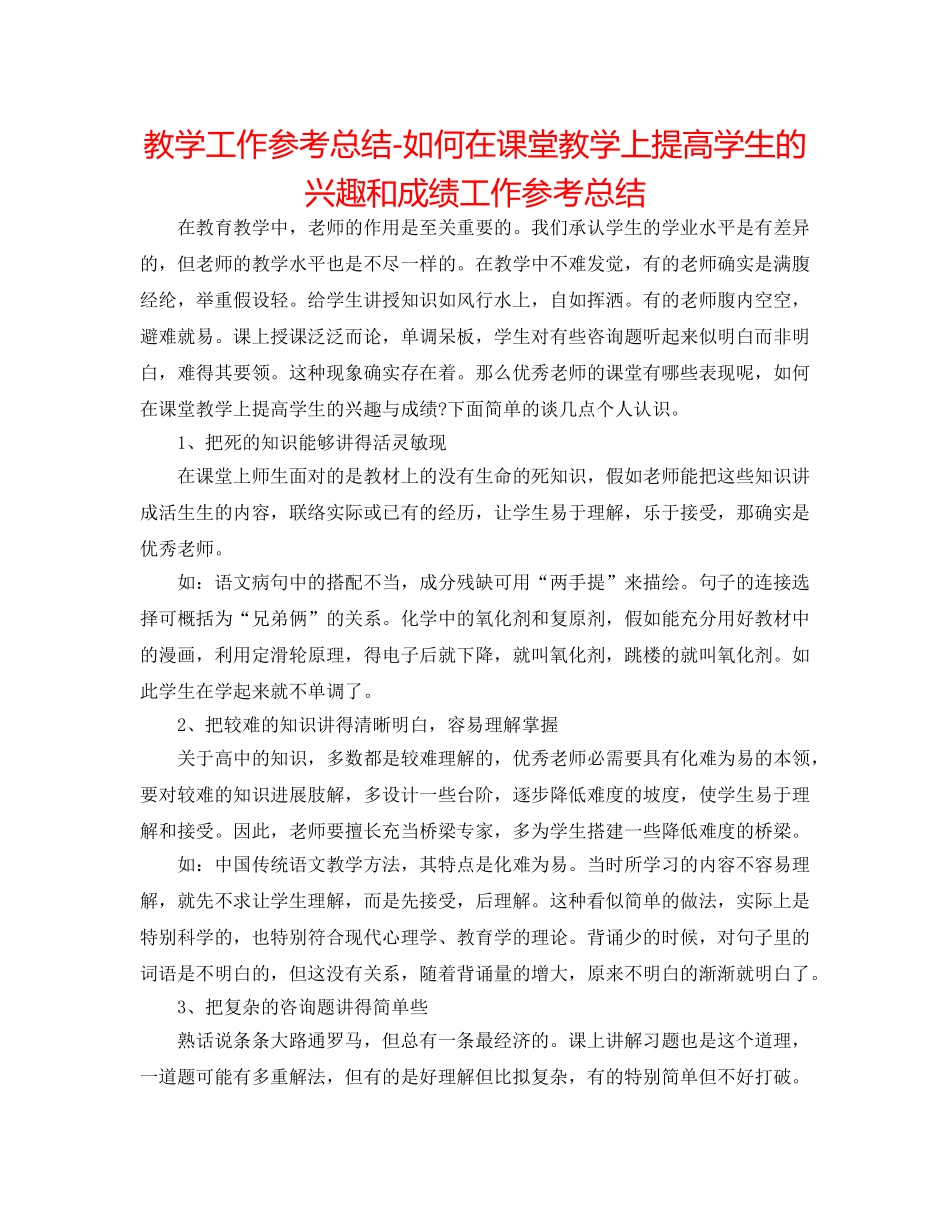 教学工作参考总结-如何在课堂教学上提高学生的兴趣和成绩工作参考总结

在教育教学中，老师的作用是至关重要的。我们承认学生的学业水平是有差异的，但老师的教学水平也是不尽一样的。在教学中不难发觉，有的老师确实是满腹经纶，举重假设轻。给学生讲授知识如风行水上，自如挥洒。有的老师腹内空空，避难就易。课上授课泛泛而论，单调呆板，学生对有些咨询题听起来似明白而非明白，难得其要领。这种现象确实存在着。那么优秀老师的课堂有哪些表现呢，如何在课堂教学上提高学生的兴趣与成绩?下面简单的谈几点个人认识。

1、把死的知识能够讲得活灵敏现

在课堂上师生面对的是教材上的没有生命的死知识，假如老师能把这些知识讲成活生生的内容，联络实际或已有的经历，让学生易于理解，乐于接受，那确实是优秀老师。

如：语文病句中的搭配不当，成分残缺可用“两手提”来描绘。句子的连接选择可概括为“兄弟俩”的关系。化学中的氧化剂和复原剂，假如能充分用好教材中的漫画，利用定滑轮原理，得电子后就下降，就叫氧化剂，跳楼的就叫氧化剂。如此学生在学起来就不单调了。

2、把较难的知识讲得清晰明白，容易理解掌握

关于高中的知识，多数都是较难理解的，优秀老师必需要具有化难为易的本领，要对较难的知识进展肢解，多设计一些台阶，逐步降低难度的坡度，使学生易于理解和接受。因此，老师要擅长充当桥梁专家，多为学生搭建一些降低难度的桥梁。

如：中国传统语文教学方法，其特点是化难为易。当时所学习的内容不容易理解，就先不求让学生理解，而是先接受，后理解。这种看似简单的做法，实际上是特别科学的，也特别符合现代心理学、教育学的理论。背诵少的时候，对句子里的词语是不明白的，但这没有关系，随着背诵量的增大，原来不明白的渐渐就明白了。

3、把复杂的咨询题讲得简单些

熟话说条条大路通罗马，但总有一条最经济的。课上讲解习题也是这个道理，一道题可能有多重解法，但有的是好理解但比拟复杂，有的特别简单但不好打破。